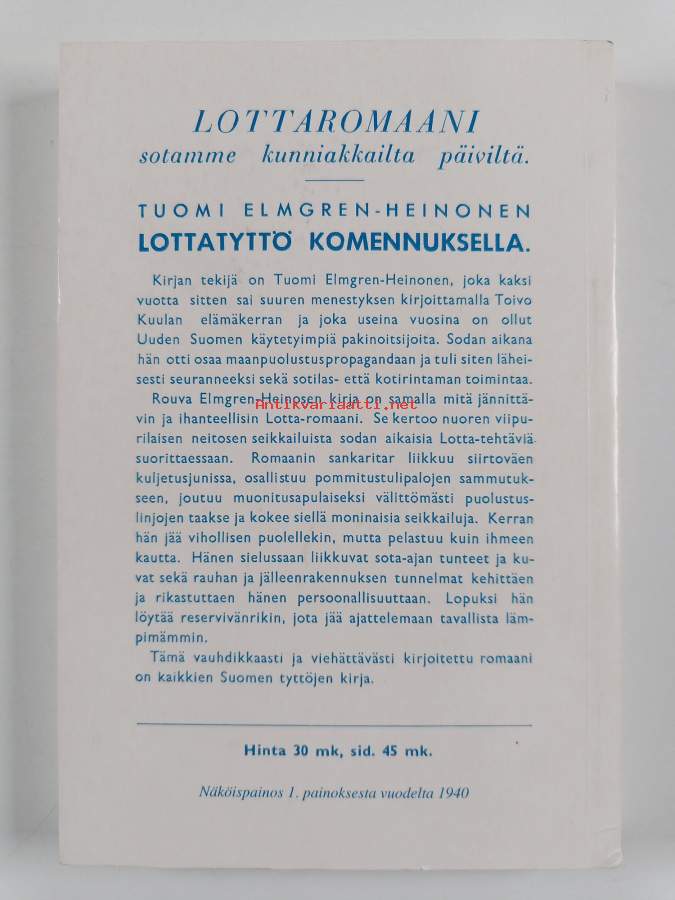 LOTTAROMAANI
sotamme kunniakkailta päiviltä.

TUOMI ELMGREN-HEINONEN
LOTTATYTTÖ KOMENNUKSELLA.

Kirjan tekijä on Tuomi Elmgren-Heinonen, joka kaksi vuotta sitten sai suuren menestyksen kirjoittamalla Toivo Kuulan elämäkerran ja joka useina vuosina on ollut Uuden Suomen käytetyimpiä pakinoitsijoita. Sodan aikana hän otti osaa maanpuolustuspropagandaan ja tuli siten läheisesti seuranneeksi sekä sotilas- että kotirintaman toimintaa.

Rouva Elmgren-Heinosen kirja on samalla mitä jännittävin ja ihanteellisin Lotta-romaani. Se kertoo nuoren viipurilaisen neitosen seikkailuista sodan aikaisia Lotta-tehtäviä suorittaessaan. Romaanin sankaritar liikkuu siirtoväen kuljetusjunissa, osallistuu pommitustulipalojen sammutukseen, joutuu muonitusapulaiseksi välittömästi puolustuslinjojen taakse ja kokee siellä moninaisia seikkailuja. Kerran hän jää vihollisen puolellekin, mutta pelastuu kuin ihmeen kautta. Hänen sielussaan liikkuvat sota-ajan tunteet ja kuvat sekä rauhan ja jälleenrakennuksen tunnelmat kehittäen ja rikastuttaen hänen persoonallisuuttaan. Lopuksi hän löytää reservivänrikin, jota jää ajattelemaan tavallista lämpimämmin.

Tämä vauhdikkaasti ja viehättävästi kirjoitettu romaani on kaikkien Suomen tyttöjen kirja.

Hinta 30 mk, sid. 45 mk.

Näköispainos 1. painoksesta vuodelta 1940

Antikvariaatti.net